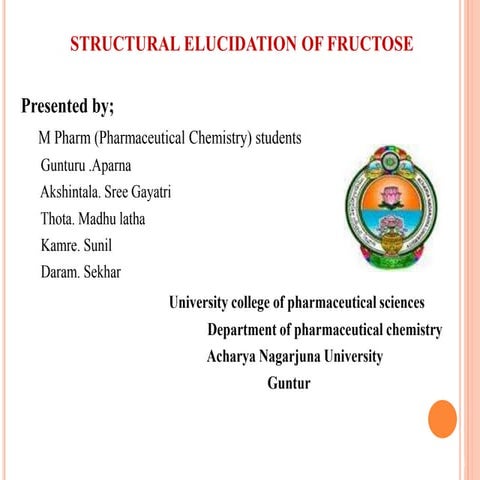 STRUCTURAL ELUCIDATION OF FRUCTOSE

Presented by;

M Pharm (Pharmaceutical Chemistry) students
Gunturu .Aparna
Akshintala. Sree Gayatri
Thota. Madhu latha
Kamre. Sunil
Daram. Sekhar

University college of pharmaceutical sciences
Department of pharmaceutical chemistry
Acharya Nagarjuna University
Guntur